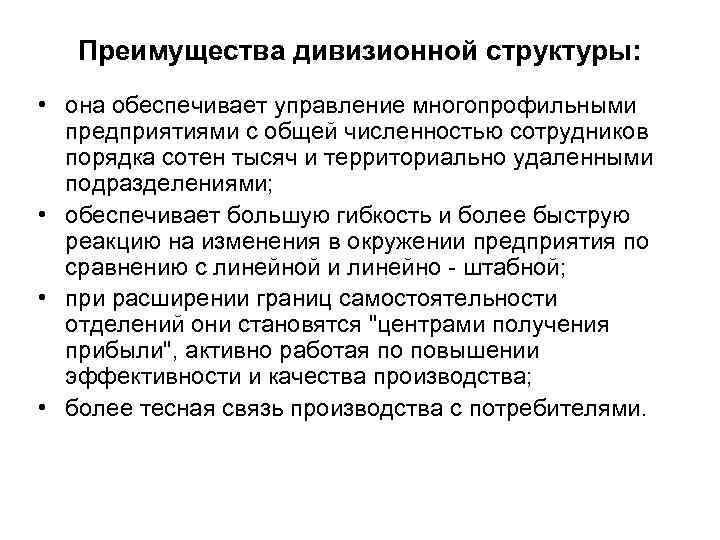 Преимущества дивизионной структуры:

• она обеспечивает управление многопрофильными предприятиями с общей численностью сотрудников порядка сотен тысяч и территориально удаленными подразделениями;
• обеспечивает большую гибкость и более быструю реакцию на изменения в окружении предприятия по сравнению с линейной и линейно - штабной;
• при расширении границ самостоятельности отделений они становятся "центрами получения прибыли", активно работая по повышении эффективности и качества производства;
• более тесная связь производства с потребителями.